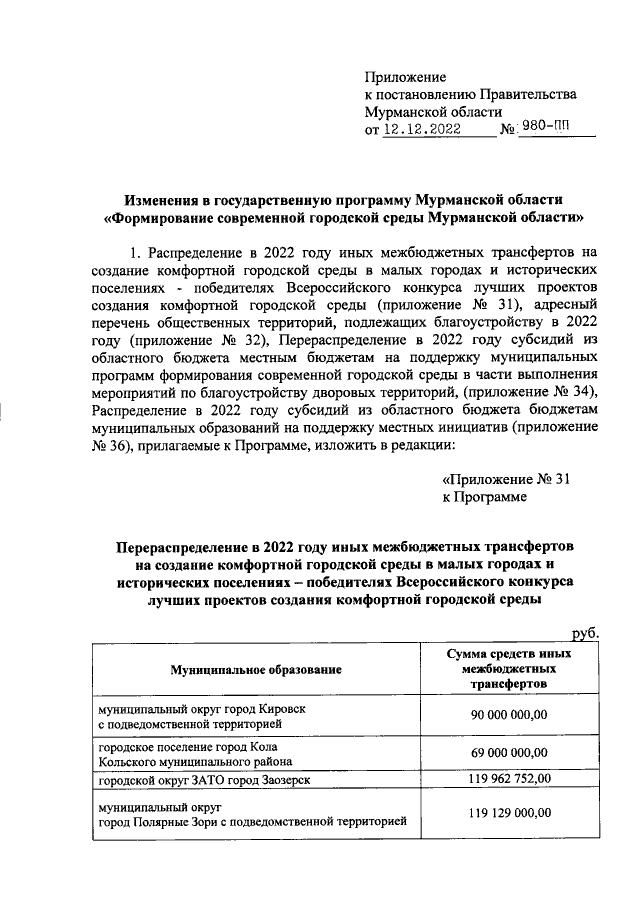 Приложение
к постановлению Правительства
Мурманской области
от 12.12.2022 № 980-ПП

Изменения в государственную программу Мурманской области «Формирование современной городской среды Мурманской области»

1. Распределение в 2022 году иных межбюджетных трансфертов на создание комфортной городской среды в малых городах и исторических поселениях - победителях Всероссийского конкурса лучших проектов создания комфортной городской среды (приложение № 31), адресный перечень общественных территорий, подлежащих благоустройству в 2022 году (приложение № 32), Перераспределение в 2022 году субсидий из областного бюджета местным бюджетам на поддержку муниципальных программ формирования современной городской среды в части выполнения мероприятий по благоустройству дворовых территорий, (приложение № 34), Распределение в 2022 году субсидий из областного бюджета бюджетам муниципальных образований на поддержку местных инициатив (приложение № 36), прилагаемые к Программе, изложить в редакции:

«Приложение № 31
к Программе

Перераспределение в 2022 году иных межбюджетных трансфертов на создание комфортной городской среды в малых городах и исторических поселениях – победителях Всероссийского конкурса лучших проектов создания комфортной городской среды

руб.

| Муниципальное образование | Сумма средств иных межбюджетных трансфертов |
|---|---|
| муниципальный округ город Кировск с подведомственной территорией | 90 000 000,00 |
| городское поселение город Кола Кольского муниципального района | 69 000 000,00 |
| городской округ ЗАТО город Заозерск | 119 962 752,00 |
| муниципальный округ город Полярные Зори с подведомственной территорией | 119 129 000,00 |